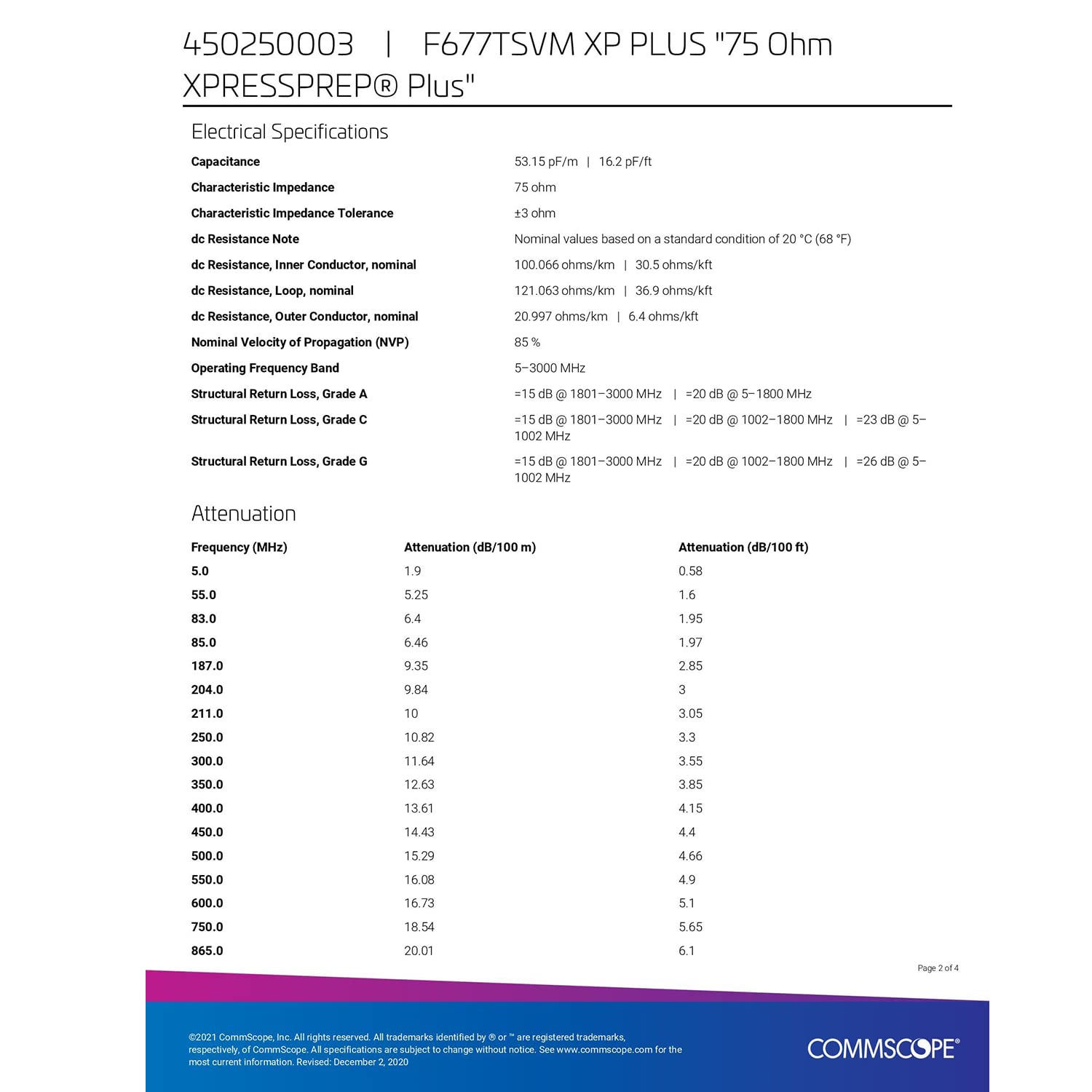 450250003 | F677TSVM XP PLUS "75 Ohm XPRESSPREP® Plus"

Electrical Specifications

| | |
|---|---|
| Capacitance | 53.15 pF/m \| 16.2 pF/ft |
| Characteristic Impedance | 75 ohm |
| Characteristic Impedance Tolerance | ±3 ohm |
| dc Resistance Note | Nominal values based on a standard condition of 20 °C (68 °F) |
| dc Resistance, Inner Conductor, nominal | 100.066 ohms/km \| 30.5 ohms/kft |
| dc Resistance, Loop, nominal | 121.063 ohms/km \| 36.9 ohms/kft |
| dc Resistance, Outer Conductor, nominal | 20.997 ohms/km \| 6.4 ohms/kft |
| Nominal Velocity of Propagation (NVP) | 85 % |
| Operating Frequency Band | 5–3000 MHz |
| Structural Return Loss, Grade A | =15 dB @ 1801–3000 MHz \| =20 dB @ 5–1800 MHz |
| Structural Return Loss, Grade C | =15 dB @ 1801–3000 MHz \| =20 dB @ 1002–1800 MHz \| =23 dB @ 5–1002 MHz |
| Structural Return Loss, Grade G | =15 dB @ 1801–3000 MHz \| =20 dB @ 1002–1800 MHz \| =26 dB @ 5–1002 MHz |

Attenuation

| Frequency (MHz) | Attenuation (dB/100 m) | Attenuation (dB/100 ft) |
|---|---|---|
| 5.0 | 1.9 | 0.58 |
| 55.0 | 5.25 | 1.6 |
| 83.0 | 6.4 | 1.95 |
| 85.0 | 6.46 | 1.97 |
| 187.0 | 9.35 | 2.85 |
| 204.0 | 9.84 | 3 |
| 211.0 | 10 | 3.05 |
| 250.0 | 10.82 | 3.3 |
| 300.0 | 11.64 | 3.55 |
| 350.0 | 12.63 | 3.85 |
| 400.0 | 13.61 | 4.15 |
| 450.0 | 14.43 | 4.4 |
| 500.0 | 15.29 | 4.66 |
| 550.0 | 16.08 | 4.9 |
| 600.0 | 16.73 | 5.1 |
| 750.0 | 18.54 | 5.65 |
| 865.0 | 20.01 | 6.1 |

Page 2 of 4

©2021 CommScope, Inc. All rights reserved. All trademarks identified by ® or ™ are registered trademarks, respectively, of CommScope. All specifications are subject to change without notice. See www.commscope.com for the most current information. Revised: December 2, 2020

COMMSCOPE®